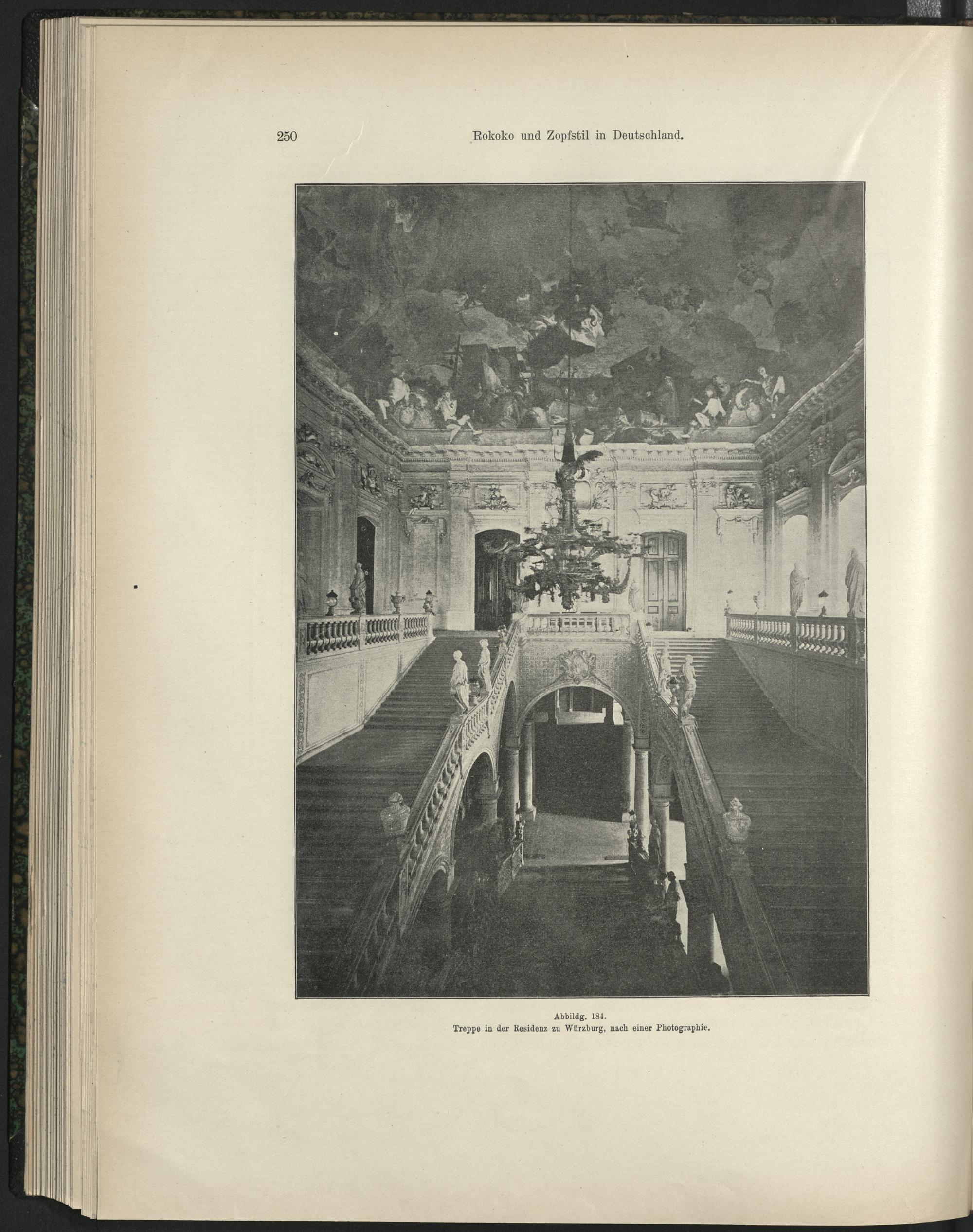 250 Rokoko und Zopfstil in Deutschland.

Abbildg. 184.
Treppe in der Residenz zu Würzburg, nach einer Photographie.